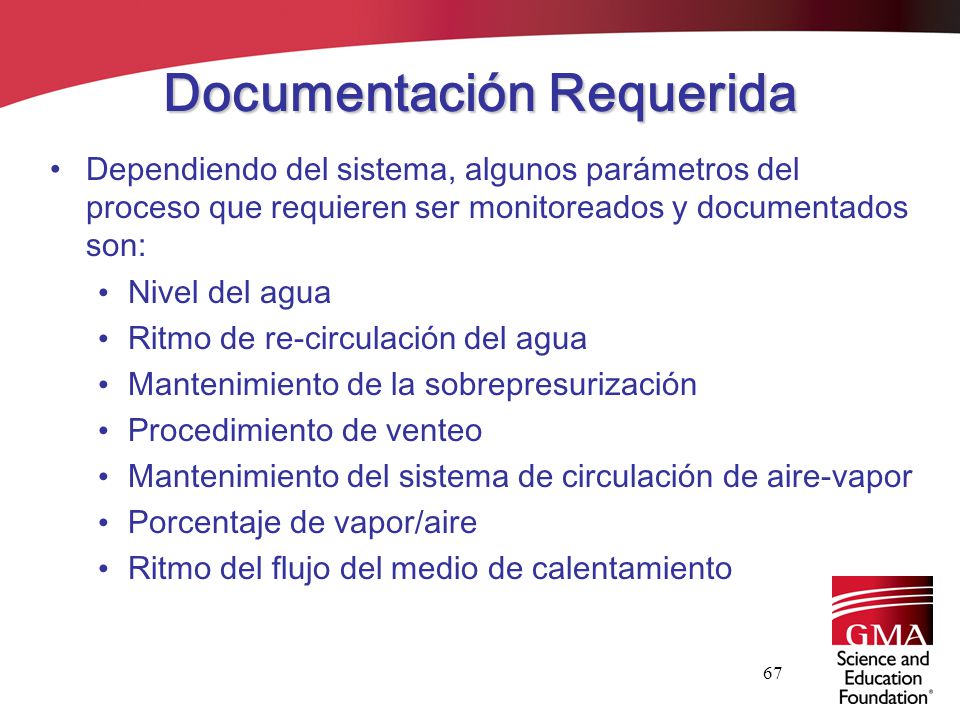 Documentación Requerida

• Dependiendo del sistema, algunos parámetros del proceso que requieren ser monitoreados y documentados son:
• Nivel del agua
• Ritmo de re-circulación del agua
• Mantenimiento de la sobrepresurización
• Procedimiento de venteo
• Mantenimiento del sistema de circulación de aire-vapor
• Porcentaje de vapor/aire
• Ritmo del flujo del medio de calentamiento

67

GMA
Science and Education Foundation®